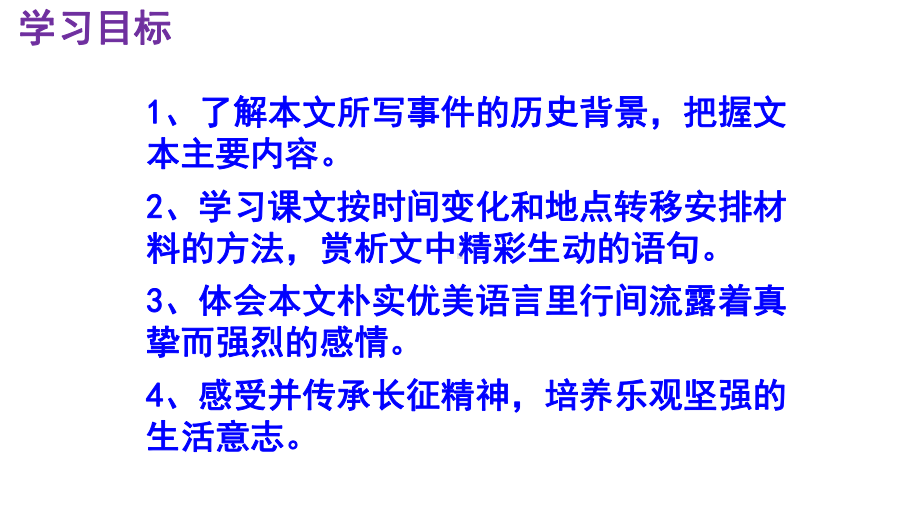 学习目标

1、了解本文所写事件的历史背景，把握文本主要内容。

2、学习课文按时间变化和地点转移安排材料的方法，赏析文中精彩生动的语句。

3、体会本文朴实优美语言里行间流露着真挚而强烈的感情。

4、感受并传承长征精神，培养乐观坚强的生活意志。